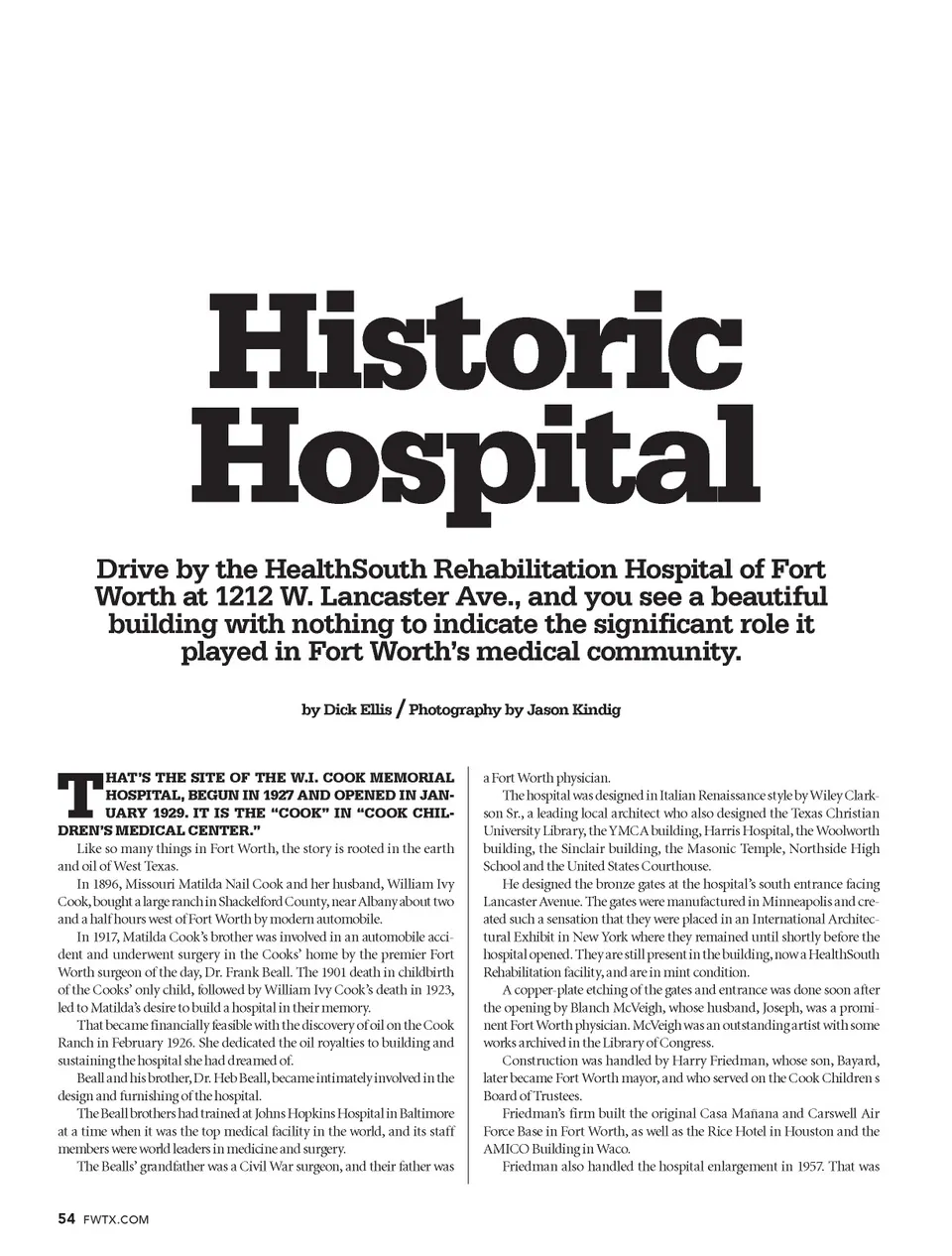 Historic Hospital

Drive by the HealthSouth Rehabilitation Hospital of Fort Worth at 1212 W. Lancaster Ave., and you see a beautiful building with nothing to indicate the significant role it played in Fort Worth's medical community.

by Dick Ellis / Photography by Jason Kindig

THAT'S THE SITE OF THE W.I. COOK MEMORIAL HOSPITAL, BEGUN IN 1927 AND OPENED IN JANUARY 1929. IT IS THE "COOK" IN "COOK CHILDREN'S MEDICAL CENTER."

Like so many things in Fort Worth, the story is rooted in the earth and oil of West Texas.

In 1896, Missouri Matilda Nail Cook and her husband, William Ivy Cook, bought a large ranch in Shackelford County, near Albany about two and a half hours west of Fort Worth by modern automobile.

In 1917, Matilda Cook's brother was involved in an automobile accident and underwent surgery in the Cooks' home by the premier Fort Worth surgeon of the day, Dr. Frank Beall. The 1901 death in childbirth of the Cooks' only child, followed by William Ivy Cook's death in 1923, led to Matilda's desire to build a hospital in their memory.

That became financially feasible with the discovery of oil on the Cook Ranch in February 1926. She dedicated the oil royalties to building and sustaining the hospital she had dreamed of.

Beall and his brother, Dr. Heb Beall, became intimately involved in the design and furnishing of the hospital.

The Beall brothers had trained at Johns Hopkins Hospital in Baltimore at a time when it was the top medical facility in the world, and its staff members were world leaders in medicine and surgery.

The Bealls' grandfather was a Civil War surgeon, and their father was a Fort Worth physician.

The hospital was designed in Italian Renaissance style by Wiley Clarkson Sr., a leading local architect who also designed the Texas Christian University Library, the YMCA building, Harris Hospital, the Woolworth building, the Sinclair building, the Masonic Temple, Northside High School and the United States Courthouse.

He designed the bronze gates at the hospital's south entrance facing Lancaster Avenue. The gates were manufactured in Minneapolis and created such a sensation that they were placed in an International Architectural Exhibit in New York where they remained until shortly before the hospital opened. They are still present in the building, now a HealthSouth Rehabilitation facility, and are in mint condition.

A copper-plate etching of the gates and entrance was done soon after the opening by Blanch McVeigh, whose husband, Joseph, was a prominent Fort Worth physician. McVeigh was an outstanding artist with some works archived in the Library of Congress.

Construction was handled by Harry Friedman, whose son, Bayard, later became Fort Worth mayor, and who served on the Cook Children s Board of Trustees.

Friedman's firm built the original Casa Mañana and Carswell Air Force Base in Fort Worth, as well as the Rice Hotel in Houston and the AMICO Building in Waco.

Friedman also handled the hospital enlargement in 1957. That was

54 FWTX.COM